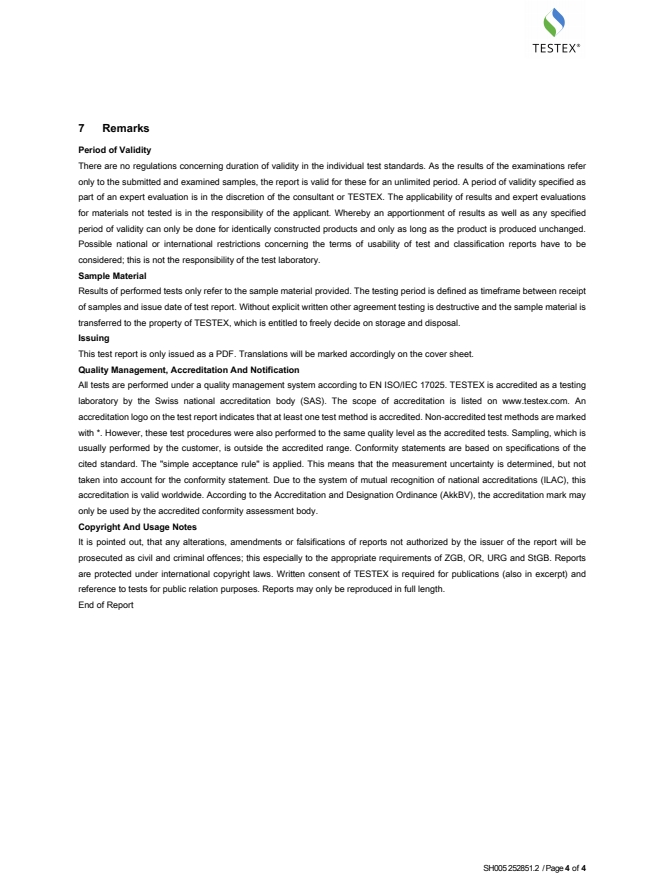 TESTEX®

7 Remarks

Period of Validity

There are no regulations concerning duration of validity in the individual test standards. As the results of the examinations refer only to the submitted and examined samples, the report is valid for these for an unlimited period. A period of validity specified as part of an expert evaluation is in the discretion of the consultant or TESTEX. The applicability of results and expert evaluations for materials not tested is in the responsibility of the applicant. Whereby an apportionment of results as well as any specified period of validity can only be done for identically constructed products and only as long as the product is produced unchanged. Possible national or international restrictions concerning the terms of usability of test and classification reports have to be considered; this is not the responsibility of the test laboratory.

Sample Material

Results of performed tests only refer to the sample material provided. The testing period is defined as timeframe between receipt of samples and issue date of test report. Without explicit written other agreement testing is destructive and the sample material is transferred to the property of TESTEX, which is entitled to freely decide on storage and disposal.

Issuing

This test report is only issued as a PDF. Translations will be marked accordingly on the cover sheet.

Quality Management, Accreditation And Notification

All tests are performed under a quality management system according to EN ISO/IEC 17025. TESTEX is accredited as a testing laboratory by the Swiss national accreditation body (SAS). The scope of accreditation is listed on www.testex.com. An accreditation logo on the test report indicates that at least one test method is accredited. Non-accredited test methods are marked with *. However, these test procedures were also performed to the same quality level as the accredited tests. Sampling, which is usually performed by the customer, is outside the accredited range. Conformity statements are based on specifications of the cited standard. The "simple acceptance rule" is applied. This means that the measurement uncertainty is determined, but not taken into account for the conformity statement. Due to the system of mutual recognition of national accreditations (ILAC), this accreditation is valid worldwide. According to the Accreditation and Designation Ordinance (AkkBV), the accreditation mark may only be used by the accredited conformity assessment body.

Copyright And Usage Notes

It is pointed out, that any alterations, amendments or falsifications of reports not authorized by the issuer of the report will be prosecuted as civil and criminal offences; this especially to the appropriate requirements of ZGB, OR, URG and StGB. Reports are protected under international copyright laws. Written consent of TESTEX is required for publications (also in excerpt) and reference to tests for public relation purposes. Reports may only be reproduced in full length.

End of Report

SH005 252851.2 / Page 4 of 4